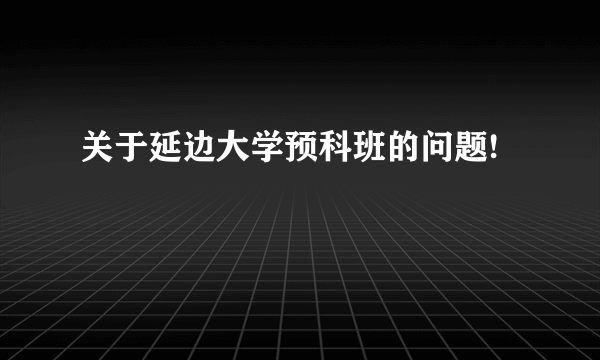 关于延边大学预科班的问题!